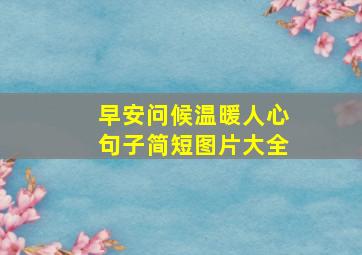 早安问候温暖人心
句子简短图片大全